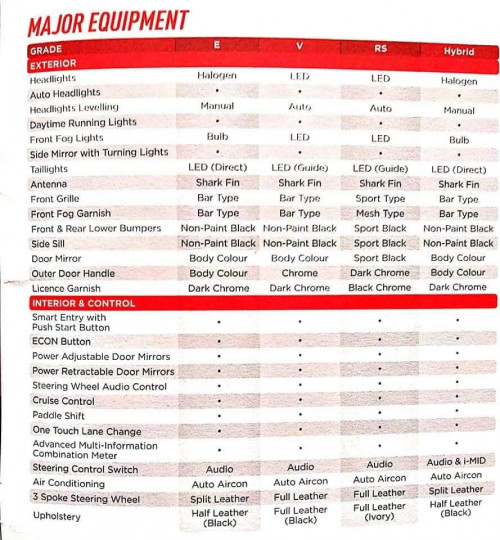 MAJOR EQUIPMENT

| GRADE | E | V | RS | Hybrid |
|---|---|---|---|---|
| EXTERIOR | | | | |
| Headlights | Halogen | LED | LED | Halogen |
| Auto Headlights | • | • | • | • |
| Headlights Levelling | Manual | Auto | Auto | Manual |
| Daytime Running Lights | • | • | • | • |
| Front Fog Lights | Bulb | LED | LED | Bulb |
| Side Mirror with Turning Lights | • | • | • | • |
| Taillights | LED (Direct) | LED (Guide) | LED (Guide) | LED (Direct) |
| Antenna | Shark Fin | Shark Fin | Shark Fin | Shark Fin |
| Front Grille | Bar Type | Bar Type | Sport Type | Bar Type |
| Front Fog Garnish | Bar Type | Bar Type | Mesh Type | Bar Type |
| Front & Rear Lower Bumpers | Non-Paint Black | Non-Paint Black | Sport Black | Non-Paint Black |
| Side Sill | Non-Paint Black | Non-Paint Black | Sport Black | Non-Paint Black |
| Door Mirror | Body Colour | Body Colour | Sport Black | Body Colour |
| Outer Door Handle | Body Colour | Chrome | Dark Chrome | Body Colour |
| Licence Garnish | Dark Chrome | Dark Chrome | Black Chrome | Dark Chrome |
| INTERIOR & CONTROL | | | | |
| Smart Entry with Push Start Button | • | • | • | • |
| ECON Button | • | • | • | • |
| Power Adjustable Door Mirrors | • | • | • | • |
| Power Retractable Door Mirrors | • | • | • | • |
| Steering Wheel Audio Control | • | • | • | • |
| Cruise Control | • | • | • | • |
| Paddle Shift | • | • | • | • |
| One Touch Lane Change | • | • | • | • |
| Advanced Multi-Information Combination Meter | • | • | • | • |
| Steering Control Switch | Audio | Audio | Audio | Audio & i-MID |
| Air Conditioning | Auto Aircon | Auto Aircon | Auto Aircon | Auto Aircon |
| 3 Spoke Steering Wheel | Split Leather | Full Leather | Full Leather | Split Leather |
| Upholstery | Half Leather (Black) | Full Leather (Black) | Full Leather (Ivory) | Half Leather (Black) |